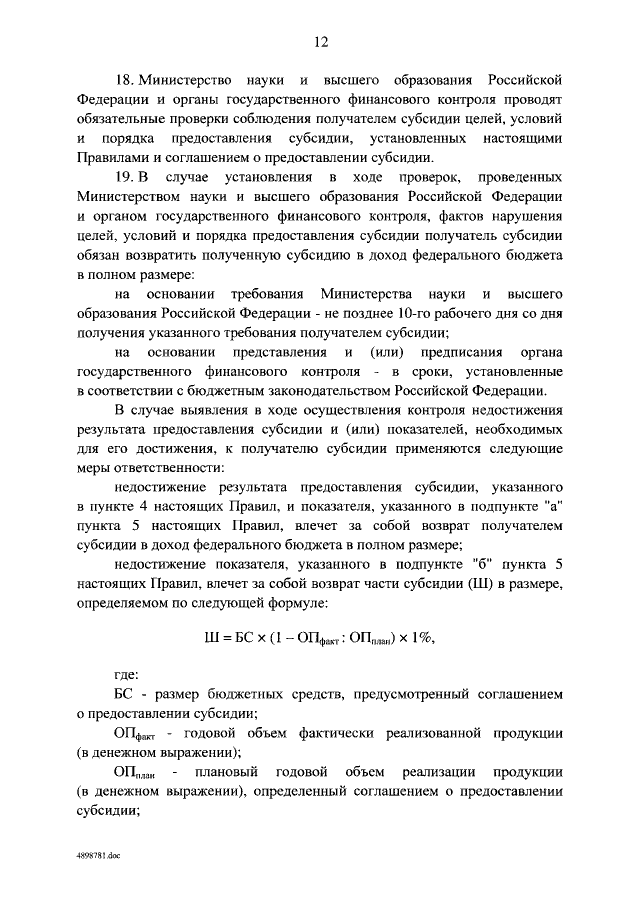 12

18. Министерство науки и высшего образования Российской Федерации и органы государственного финансового контроля проводят обязательные проверки соблюдения получателем субсидии целей, условий и порядка предоставления субсидии, установленных настоящими Правилами и соглашением о предоставлении субсидии.

19. В случае установления в ходе проверок, проведенных Министерством науки и высшего образования Российской Федерации и органом государственного финансового контроля, фактов нарушения целей, условий и порядка предоставления субсидии получатель субсидии обязан возвратить полученную субсидию в доход федерального бюджета в полном размере:

на основании требования Министерства науки и высшего образования Российской Федерации - не позднее 10-го рабочего дня со дня получения указанного требования получателем субсидии;

на основании представления и (или) предписания органа государственного финансового контроля - в сроки, установленные в соответствии с бюджетным законодательством Российской Федерации.

В случае выявления в ходе осуществления контроля недостижения результата предоставления субсидии и (или) показателей, необходимых для его достижения, к получателю субсидии применяются следующие меры ответственности:

недостижение результата предоставления субсидии, указанного в пункте 4 настоящих Правил, и показателя, указанного в подпункте "а" пункта 5 настоящих Правил, влечет за собой возврат получателем субсидии в доход федерального бюджета в полном размере;

недостижение показателя, указанного в подпункте "б" пункта 5 настоящих Правил, влечет за собой возврат части субсидии (Ш) в размере, определяемом по следующей формуле:

$Ш = БС \times (1 - ОП_{факт} : ОП_{план}) \times 1\%$,

где:

БС - размер бюджетных средств, предусмотренный соглашением о предоставлении субсидии;

$ОП_{факт}$ - годовой объем фактически реализованной продукции (в денежном выражении);

$ОП_{план}$ - плановый годовой объем реализации продукции (в денежном выражении), определенный соглашением о предоставлении субсидии;

4898781.doc